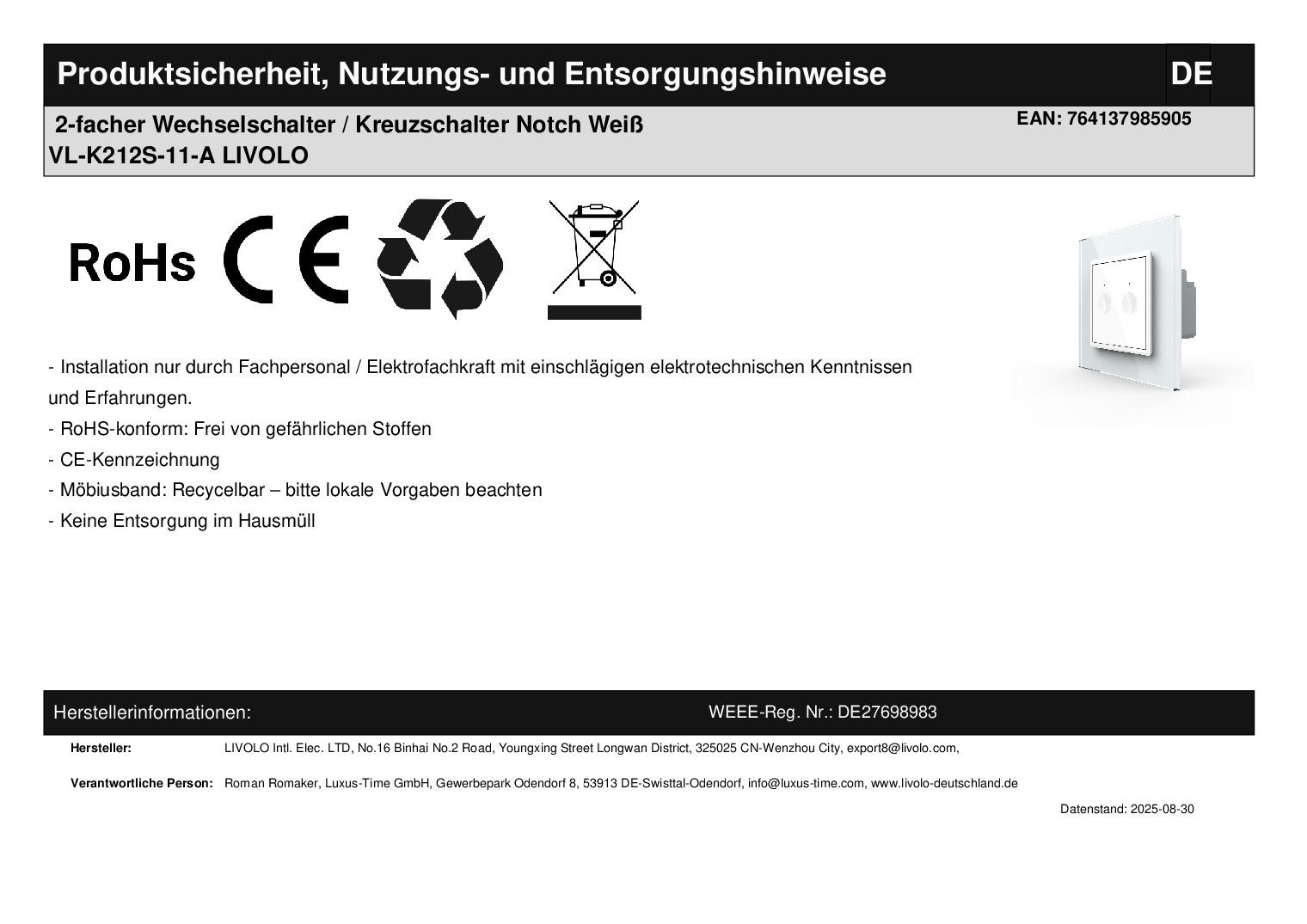 Produktsicherheit, Nutzungs- und Entsorgungshinweise DE

2-facher Wechselschalter / Kreuzschalter Notch Weiß
VL-K212S-11-A LIVOLO

EAN: 764137985905

RoHs CE

- Installation nur durch Fachpersonal / Elektrofachkraft mit einschlägigen elektrotechnischen Kenntnissen und Erfahrungen.
- RoHS-konform: Frei von gefährlichen Stoffen
- CE-Kennzeichnung
- Möbiusband: Recycelbar – bitte lokale Vorgaben beachten
- Keine Entsorgung im Hausmüll

Herstellerinformationen: WEEE-Reg. Nr.: DE27698983

Hersteller: LIVOLO Intl. Elec. LTD, No.16 Binhai No.2 Road, Youngxing Street Longwan District, 325025 CN-Wenzhou City, export8@livolo.com,

Verantwortliche Person: Roman Romaker, Luxus-Time GmbH, Gewerbepark Odendorf 8, 53913 DE-Swisttal-Odendorf, info@luxus-time.com, www.livolo-deutschland.de

Datenstand: 2025-08-30